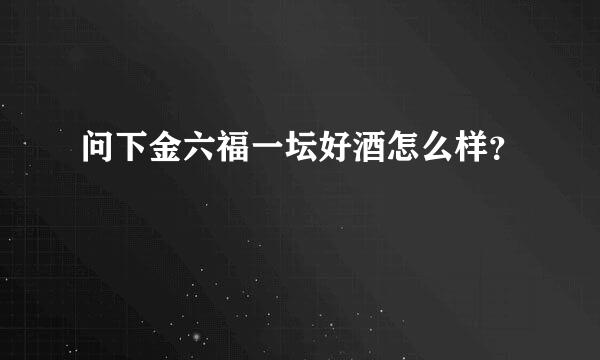 问下金六福一坛好酒怎么样？